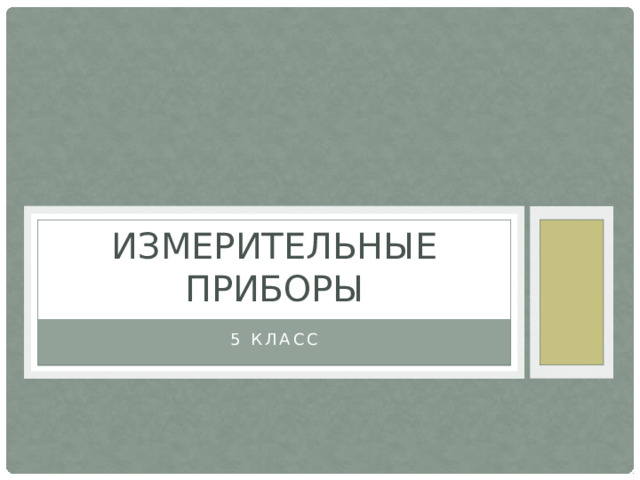 ИЗМЕРИТЕЛЬНЫЕ ПРИБОРЫ

5 КЛАСС